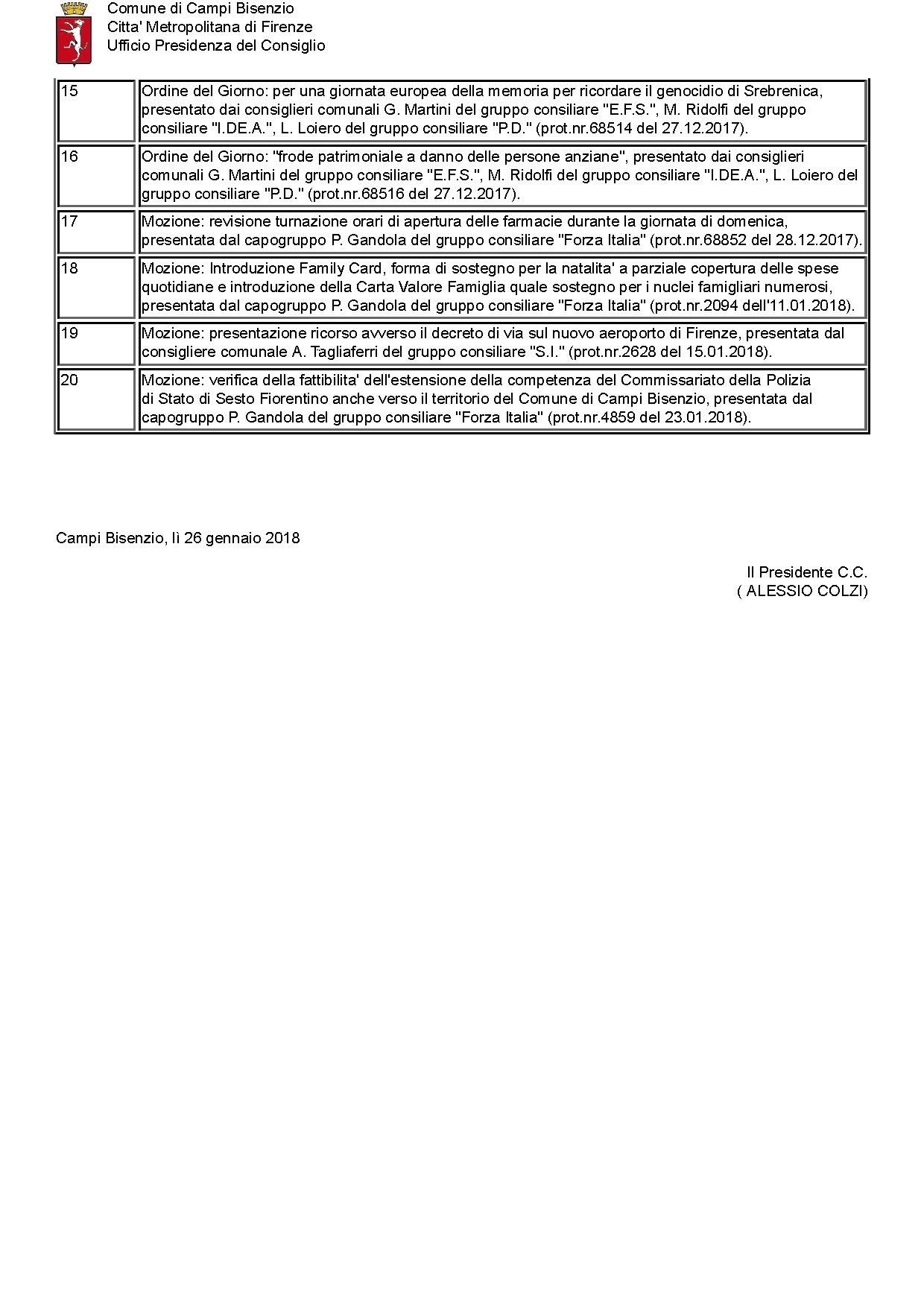 Comune di Campi Bisenzio
Citta' Metropolitana di Firenze
Ufficio Presidenza del Consiglio

| | |
|---|---|
| 15 | Ordine del Giorno: per una giornata europea della memoria per ricordare il genocidio di Srebrenica, presentato dai consiglieri comunali G. Martini del gruppo consiliare "E.F.S.", M. Ridolfi del gruppo consiliare "I.DE.A.", L. Loiero del gruppo consiliare "P.D." (prot.nr.68514 del 27.12.2017). |
| 16 | Ordine del Giorno: "frode patrimoniale a danno delle persone anziane", presentato dai consiglieri comunali G. Martini del gruppo consiliare "E.F.S.", M. Ridolfi del gruppo consiliare "I.DE.A.", L. Loiero del gruppo consiliare "P.D." (prot.nr.68516 del 27.12.2017). |
| 17 | Mozione: revisione turnazione orari di apertura delle farmacie durante la giornata di domenica, presentata dal capogruppo P. Gandola del gruppo consiliare "Forza Italia" (prot.nr.68852 del 28.12.2017). |
| 18 | Mozione: Introduzione Family Card, forma di sostegno per la natalita' a parziale copertura delle spese quotidiane e introduzione della Carta Valore Famiglia quale sostegno per i nuclei famigliari numerosi, presentata dal capogruppo P. Gandola del gruppo consiliare "Forza Italia" (prot.nr.2094 dell'11.01.2018). |
| 19 | Mozione: presentazione ricorso avverso il decreto di via sul nuovo aeroporto di Firenze, presentata dal consigliere comunale A. Tagliaferri del gruppo consiliare "S.I." (prot.nr.2628 del 15.01.2018). |
| 20 | Mozione: verifica della fattibilita' dell'estensione della competenza del Commissariato della Polizia di Stato di Sesto Fiorentino anche verso il territorio del Comune di Campi Bisenzio, presentata dal capogruppo P. Gandola del gruppo consiliare "Forza Italia" (prot.nr.4859 del 23.01.2018). |

Campi Bisenzio, lì 26 gennaio 2018

Il Presidente C.C.
( ALESSIO COLZI)